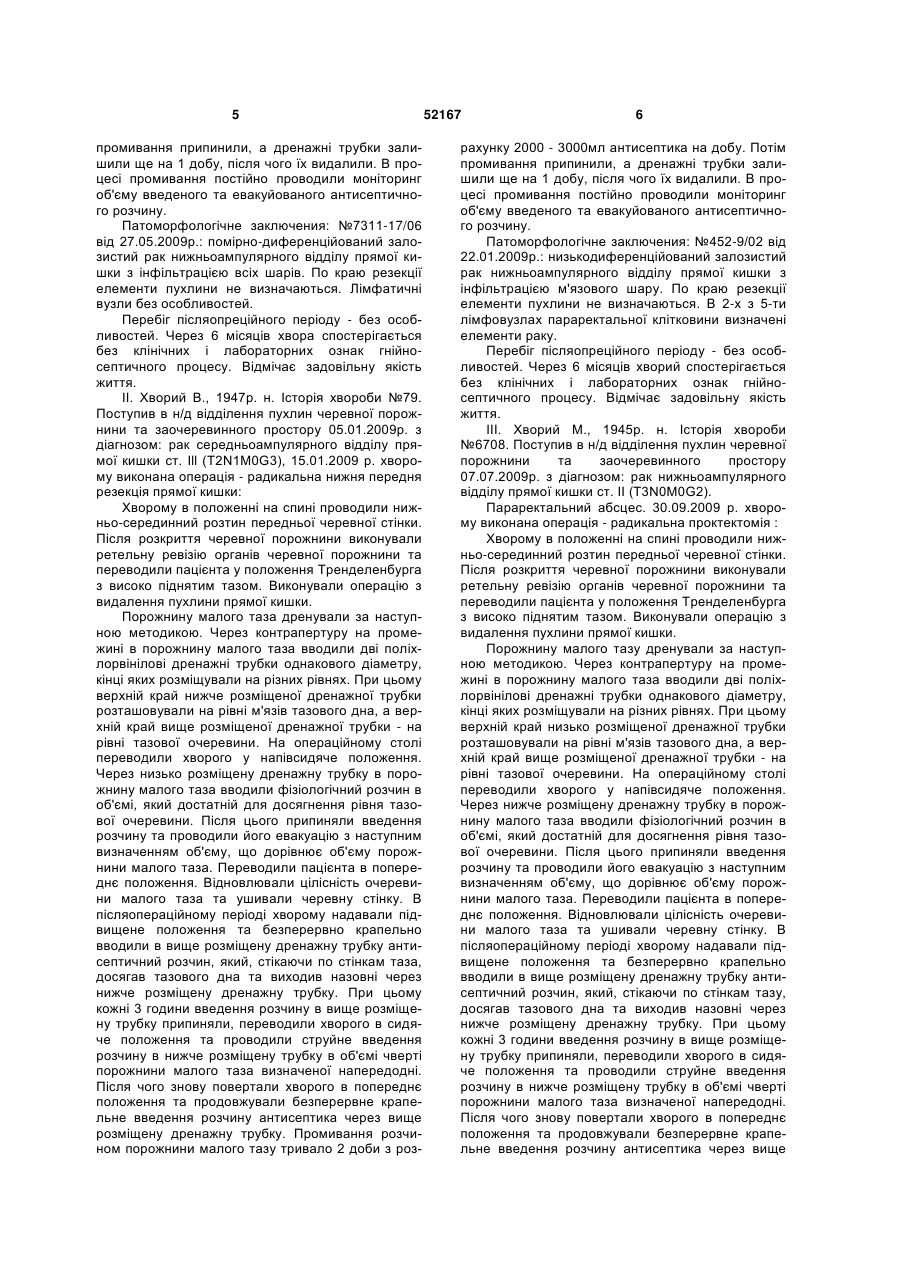 5 52167 6

промивання припинили, а дренажні трубки залишили ще на 1 добу, після чого їх видалили. В процесі промивання постійно проводили моніторинг об'єму введеного та евакуйованого антисептичного розчину.

Патоморфологічне заключення: №7311-17/06 від 27.05.2009р.: помірно-диференційований залозистий рак нижньоампулярного відділу прямої кишки з інфільтрацією всіх шарів. По краю резекції елементи пухлини не визначаються. Лімфатичні вузли без особливостей.

Перебіг післяопреційного періоду - без особливостей. Через 6 місяців хвора спостерігається без клінічних і лабораторних ознак гнійно-септичного процесу. Відмічає задовільну якість життя.

II. Хворий В., 1947р. н. Історія хвороби №79. Поступив в н/д відділення пухлин черевної порожнини та заочеревинного простору 05.01.2009р. з діагнозом: рак середньоампулярного відділу прямої кишки ст. III (T2N1M0G3), 15.01.2009 р. хворому виконана операція - радикальна нижня передня резекція прямої кишки:

Хворому в положенні на спині проводили нижньо-серединний розтин передньої черевної стінки. Після розкриття черевної порожнини виконували ретельну ревізію органів черевної порожнини та переводили пацієнта у положення Тренделенбурга з високо піднятим тазом. Виконували операцію з видалення пухлини прямої кишки.

Порожнину малого таза дренували за наступною методикою. Через контрапертуру на промежині в порожнину малого таза вводили дві поліхлорвінілові дренажні трубки однакового діаметру, кінці яких розміщували на різних рівнях. При цьому верхній край нижче розміщеної дренажної трубки розташовували на рівні м'язів тазового дна, а верхній край вище розміщеної дренажної трубки - на рівні тазової очеревини. На операційному столі переводили хворого у напівсидяче положення. Через низько розміщену дренажну трубку в порожнину малого таза вводили фізіологічний розчин в об'ємі, який достатній для досягнення рівня тазової очеревини. Після цього припиняли введення розчину та проводили його евакуацію з наступним визначенням об'єму, що дорівнює об'єму порожнини малого таза. Переводили пацієнта в попереднє положення. Відновлювали цілісність очеревини малого таза та ушивали черевну стінку. В післяопераційному періоді хворому надавали підвищене положення та безперервно крапельно вводили в вище розміщену дренажну трубку антисептичний розчин, який, стікаючи по стінкам таза, досягав тазового дна та виходив назовні через нижче розміщену дренажну трубку. При цьому кожні 3 години введення розчину в вище розміщену трубку припиняли, переводили хворого в сидяче положення та проводили струйне введення розчину в нижче розміщену трубку в об'ємі чверті порожнини малого таза визначеної напередодні. Після чого знову повертали хворого в попереднє положення та продовжували безперервне крапельне введення розчину антисептика через вище розміщену дренажну трубку. Промивання розчином порожнини малого тазу тривало 2 доби з розрахунку 2000 - 3000мл антисептика на добу. Потім промивання припинили, а дренажні трубки залишили ще на 1 добу, після чого їх видалили. В процесі промивання постійно проводили моніторинг об'єму введеного та евакуйованого антисептичного розчину.

Патоморфологічне заключення: №452-9/02 від 22.01.2009р.: низькодиференційований залозистий рак нижньоампулярного відділу прямої кишки з інфільтрацією м'язового шару. По краю резекції елементи пухлини не визначаються. В 2-х з 5-ти лімфовузлах параректальної клітковини визначені елементи раку.

Перебіг післяопреційного періоду - без особливостей. Через 6 місяців хворий спостерігається без клінічних і лабораторних ознак гнійно-септичного процесу. Відмічає задовільну якість життя.

III. Хворий М., 1945р. н. Історія хвороби №6708. Поступив в н/д відділення пухлин черевної порожнини та заочеревинного простору 07.07.2009р. з діагнозом: рак нижньоампулярного відділу прямої кишки ст. II (T3N0M0G2).

Параректальний абсцес. 30.09.2009 р. хворому виконана операція - радикальна проктектомія :

Хворому в положенні на спині проводили нижньо-серединний розтин передньої черевної стінки. Після розкриття черевної порожнини виконували ретельну ревізію органів черевної порожнини та переводили пацієнта у положення Тренделенбурга з високо піднятим тазом. Виконували операцію з видалення пухлини прямої кишки.

Порожнину малого тазу дренували за наступною методикою. Через контрапертуру на промежині в порожнину малого таза вводили дві поліхлорвінілові дренажні трубки однакового діаметру, кінці яких розміщували на різних рівнях. При цьому верхній край низько розміщеної дренажної трубки розташовували на рівні м'язів тазового дна, а верхній край вище розміщеної дренажної трубки - на рівні тазової очеревини. На операційному столі переводили хворого у напівсидяче положення. Через нижче розміщену дренажну трубку в порожнину малого таза вводили фізіологічний розчин в об'ємі, який достатній для досягнення рівня тазової очеревини. Після цього припиняли введення розчину та проводили його евакуацію з наступним визначенням об'єму, що дорівнює об'єму порожнини малого таза. Переводили пацієнта в попереднє положення. Відновлювали цілісність очеревини малого таза та ушивали черевну стінку. В післяопераційному періоді хворому надавали підвищене положення та безперервно крапельно вводили в вище розміщену дренажну трубку антисептичний розчин, який, стікаючи по стінкам тазу, досягав тазового дна та виходив назовні через нижче розміщену дренажну трубку. При цьому кожні 3 години введення розчину в вище розміщену трубку припиняли, переводили хворого в сидяче положення та проводили струйне введення розчину в нижче розміщену трубку в об'ємі чверті порожнини малого таза визначеної напередодні. Після чого знову повертали хворого в попереднє положення та продовжували безперервне крапельне введення розчину антисептика через вище